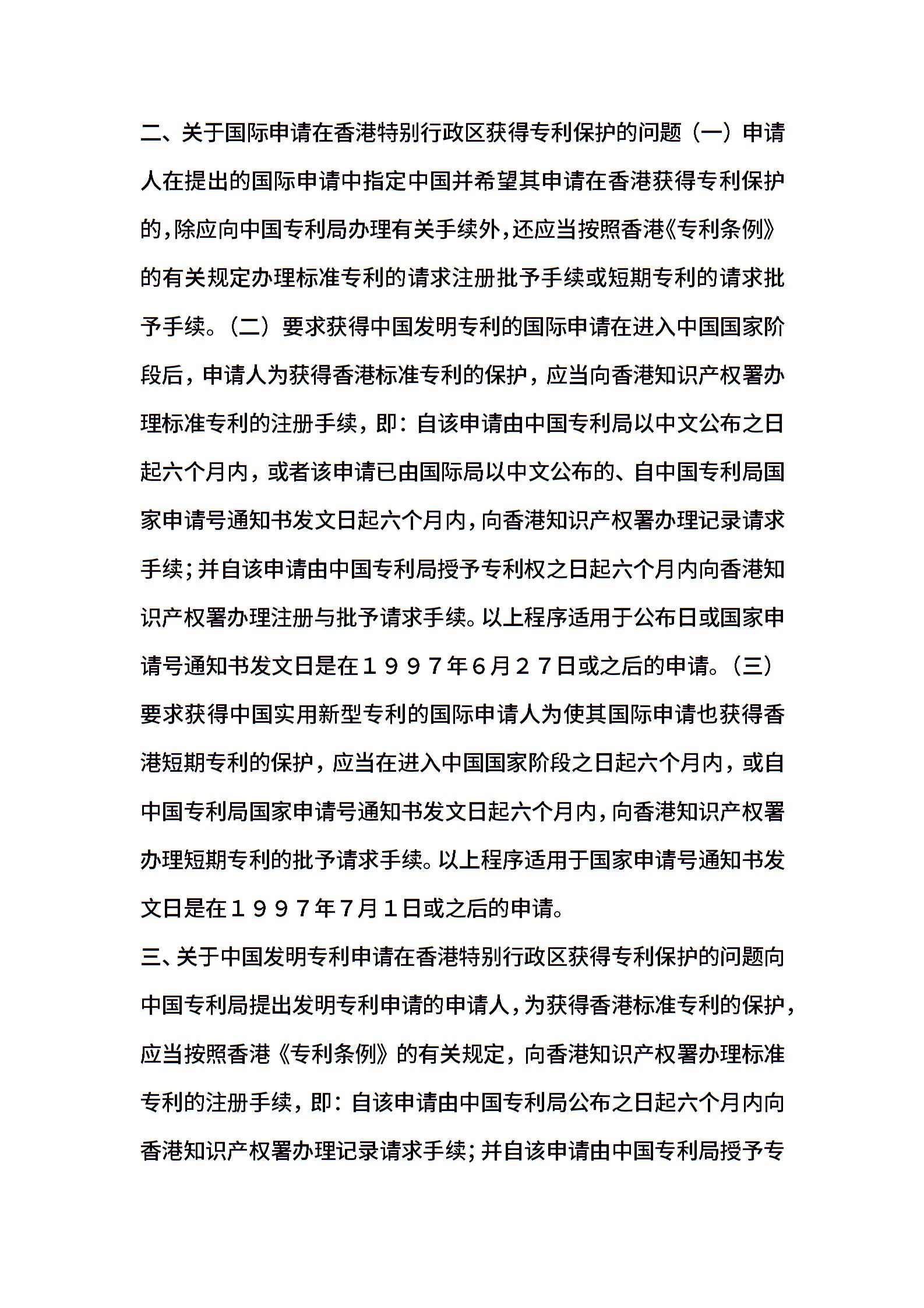 二、关于国际申请在香港特别行政区获得专利保护的问题（一）申请人在提出的国际申请中指定中国并希望其申请在香港获得专利保护的，除应向中国专利局办理有关手续外，还应当按照香港《专利条例》的有关规定办理标准专利的请求注册批予手续或短期专利的请求批予手续。（二）要求获得中国发明专利的国际申请在进入中国国家阶段后，申请人为获得香港标准专利的保护，应当向香港知识产权署办理标准专利的注册手续，即：自该申请由中国专利局以中文公布之日起六个月内，或者该申请已由国际局以中文公布的、自中国专利局国家申请号通知书发文日起六个月内，向香港知识产权署办理记录请求手续；并自该申请由中国专利局授予专利权之日起六个月内向香港知识产权署办理注册与批予请求手续。以上程序适用于公布日或国家申请号通知书发文日是在１９９７年6月２７日或之后的申请。（三）要求获得中国实用新型专利的国际申请人为使其国际申请也获得香港短期专利的保护，应当在进入中国国家阶段之日起六个月内，或自中国专利局国家申请号通知书发文日起六个月内，向香港知识产权署办理短期专利的批予请求手续。以上程序适用于国家申请号通知书发文日是在１９９７年7月１日或之后的申请。

三、关于中国发明专利申请在香港特别行政区获得专利保护的问题向中国专利局提出发明专利申请的申请人，为获得香港标准专利的保护，应当按照香港《专利条例》的有关规定，向香港知识产权署办理标准专利的注册手续，即：自该申请由中国专利局公布之日起六个月内向香港知识产权署办理记录请求手续；并自该申请由中国专利局授予专